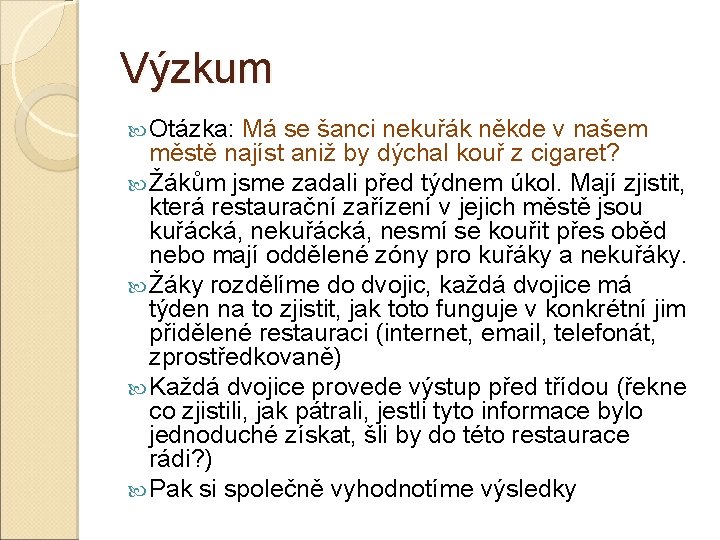 Výzkum

Otázka: Má se šanci nekuřák někde v našem městě najíst aniž by dýchal kouř z cigaret?

Žákům jsme zadali před týdnem úkol. Mají zjistit, která restaurační zařízení v jejich městě jsou kuřácká, nekuřácká, nesmí se kouřit přes oběd nebo mají oddělené zóny pro kuřáky a nekuřáky.

Žáky rozdělíme do dvojic, každá dvojice má týden na to zjistit, jak toto funguje v konkrétní jim přidělené restauraci (internet, email, telefonát, zprostředkovaně)

Každá dvojice provede výstup před třídou (řekne co zjistili, jak pátrali, jestli tyto informace bylo jednoduché získat, šli by do této restaurace rádi?)

Pak si společně vyhodnotíme výsledky